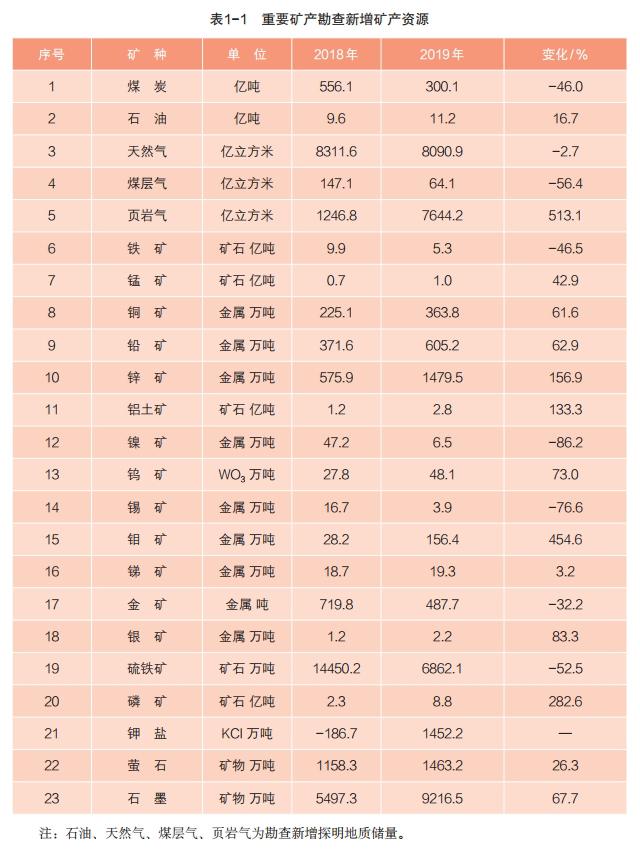 表1-1　重要矿产勘查新增矿产资源

| 序号 | 矿　种 | 单　位 | 2018年 | 2019年 | 变化/% |
|---|---|---|---|---|---|
| 1 | 煤　炭 | 亿吨 | 556.1 | 300.1 | −46.0 |
| 2 | 石　油 | 亿吨 | 9.6 | 11.2 | 16.7 |
| 3 | 天然气 | 亿立方米 | 8311.6 | 8090.9 | −2.7 |
| 4 | 煤层气 | 亿立方米 | 147.1 | 64.1 | −56.4 |
| 5 | 页岩气 | 亿立方米 | 1246.8 | 7644.2 | 513.1 |
| 6 | 铁　矿 | 矿石 亿吨 | 9.9 | 5.3 | −46.5 |
| 7 | 锰　矿 | 矿石 亿吨 | 0.7 | 1.0 | 42.9 |
| 8 | 铜　矿 | 金属 万吨 | 225.1 | 363.8 | 61.6 |
| 9 | 铅　矿 | 金属 万吨 | 371.6 | 605.2 | 62.9 |
| 10 | 锌　矿 | 金属 万吨 | 575.9 | 1479.5 | 156.9 |
| 11 | 铝土矿 | 矿石 亿吨 | 1.2 | 2.8 | 133.3 |
| 12 | 镍　矿 | 金属 万吨 | 47.2 | 6.5 | −86.2 |
| 13 | 钨　矿 | $WO_3$ 万吨 | 27.8 | 48.1 | 73.0 |
| 14 | 锡　矿 | 金属 万吨 | 16.7 | 3.9 | −76.6 |
| 15 | 钼　矿 | 金属 万吨 | 28.2 | 156.4 | 454.6 |
| 16 | 锑　矿 | 金属 万吨 | 18.7 | 19.3 | 3.2 |
| 17 | 金　矿 | 金属 吨 | 719.8 | 487.7 | −32.2 |
| 18 | 银　矿 | 金属 万吨 | 1.2 | 2.2 | 83.3 |
| 19 | 硫铁矿 | 矿石 万吨 | 14450.2 | 6862.1 | −52.5 |
| 20 | 磷　矿 | 矿石 亿吨 | 2.3 | 8.8 | 282.6 |
| 21 | 钾　盐 | KCl 万吨 | −186.7 | 1452.2 | — |
| 22 | 萤　石 | 矿物 万吨 | 1158.3 | 1463.2 | 26.3 |
| 23 | 石　墨 | 矿物 万吨 | 5497.3 | 9216.5 | 67.7 |

注：石油、天然气、煤层气、页岩气为勘查新增探明地质储量。